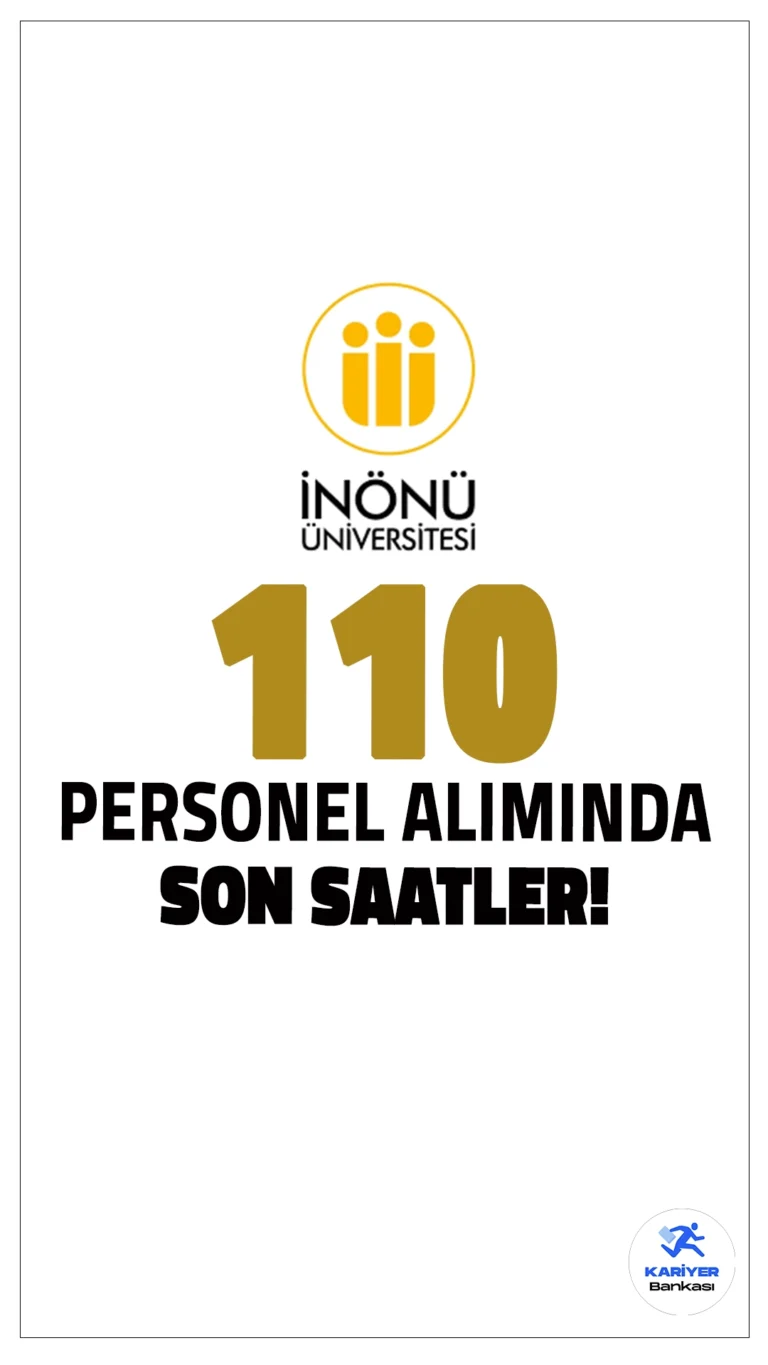 İNÖNÜ
ÜNİVERSİTESİ

110

PERSONEL ALIMINDA
SON SAATLER!

KARİYER
Bankası